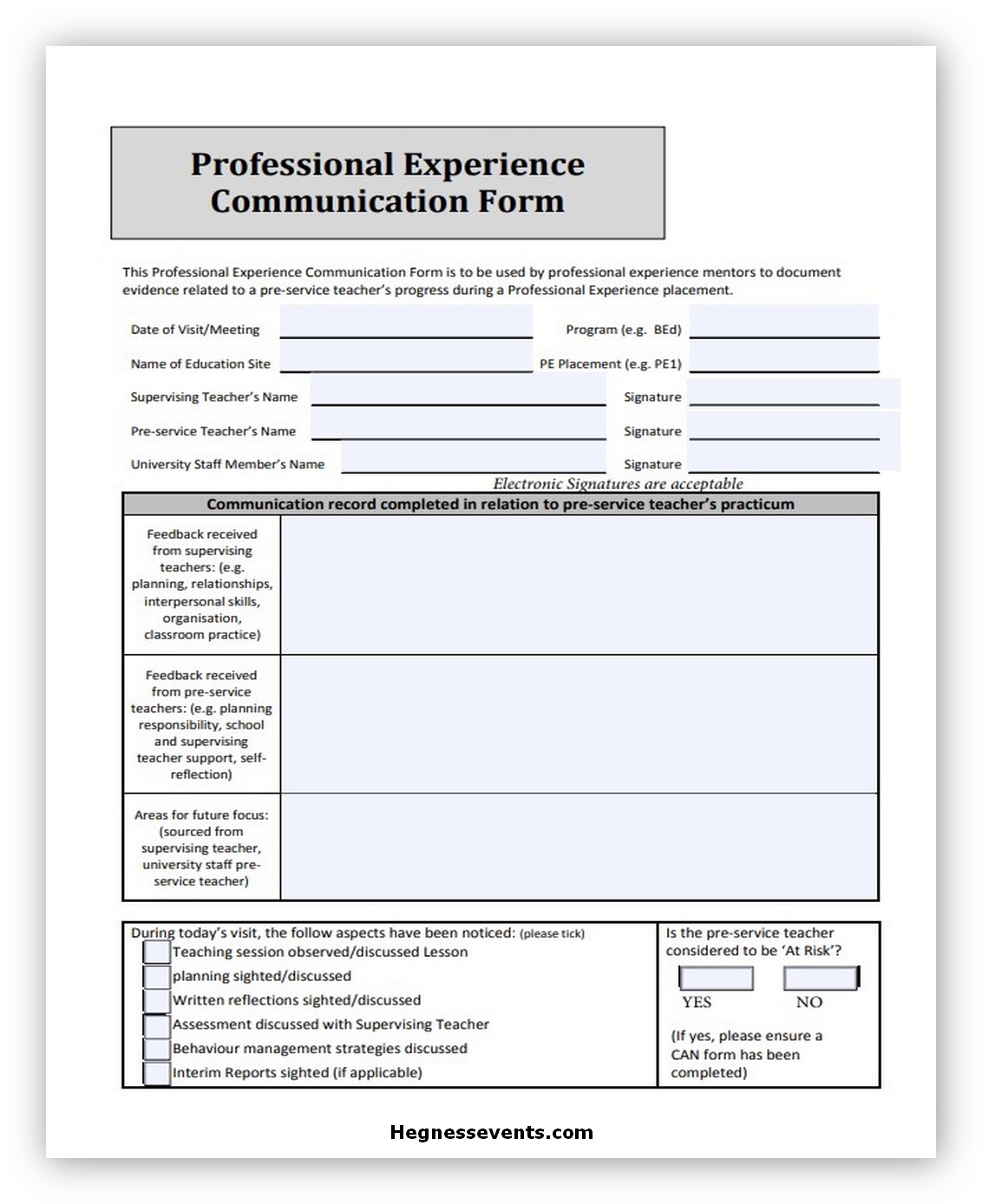 Professional Experience Communication Form

This Professional Experience Communication Form is to be used by professional experience mentors to document evidence related to a pre-service teacher's progress during a Professional Experience placement.

Date of Visit/Meeting

Program (e.g. BEd)

Name of Education Site

PE Placement (e.g. PE1)

Supervising Teacher's Name

Signature

Pre-service Teacher's Name

Signature

University Staff Member's Name

Signature

Electronic Signatures are acceptable

| Communication record completed in relation to pre-service teacher's practicum | |
|---|---|
| Feedback received from supervising teachers: (e.g. planning, relationships, interpersonal skills, organisation, classroom practice) | |
| Feedback received from pre-service teachers: (e.g. planning responsibility, school and supervising teacher support, self-reflection) | |
| Areas for future focus: (sourced from supervising teacher, university staff pre-service teacher) | |

During today's visit, the follow aspects have been noticed: (please tick)
Teaching session observed/discussed Lesson
planning sighted/discussed
Written reflections sighted/discussed
Assessment discussed with Supervising Teacher
Behaviour management strategies discussed
Interim Reports sighted (if applicable)

Is the pre-service teacher considered to be 'At Risk'?
YES NO
(If yes, please ensure a CAN form has been completed)

Hegnessevents.com